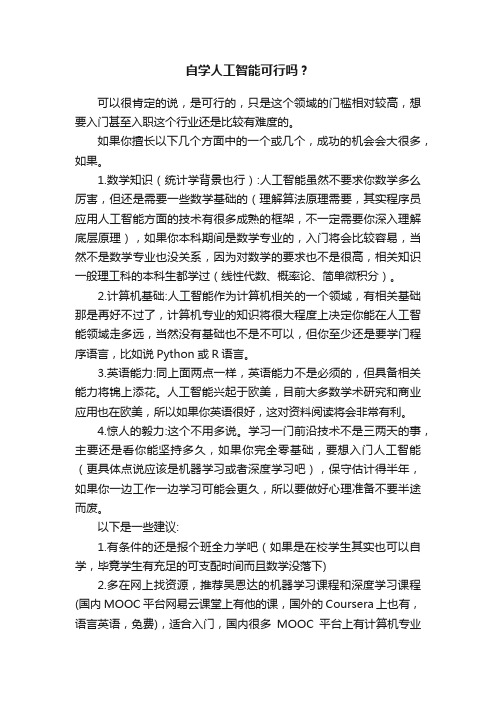 自学人工智能可行吗？

可以很肯定的说，是可行的，只是这个领域的门槛相对较高，想要入门甚至入职这个行业还是比较有难度的。

如果你擅长以下几个方面中的一个或几个，成功的机会会大很多，如果。

1.数学知识（统计学背景也行）:人工智能虽然不要求你数学多么厉害，但还是需要一些数学基础的（理解算法原理需要，其实程序员应用人工智能方面的技术有很多成熟的框架，不一定需要你深入理解底层原理），如果你本科期间是数学专业的，入门将会比较容易，当然不是数学专业也没关系，因为对数学的要求也不是很高，相关知识一般理工科的本科生都学过（线性代数、概率论、简单微积分）。

2.计算机基础:人工智能作为计算机相关的一个领域，有相关基础那是再好不过了，计算机专业的知识将很大程度上决定你能在人工智能领域走多远，当然没有基础也不是不可以，但你至少还是要学门程序语言，比如说 Python 或 R 语言。

3.英语能力:同上面两点一样，英语能力不是必须的，但具备相关能力将锦上添花。人工智能兴起于欧美，目前大多数学术研究和商业应用也在欧美，所以如果你英语很好，这对资料阅读将会非常有利。

4.惊人的毅力:这个不用多说。学习一门前沿技术不是三两天的事，主要还是看你能坚持多久，如果你完全零基础，要想入门人工智能（更具体点说应该是机器学习或者深度学习吧），保守估计得半年，如果你一边工作一边学习可能会更久，所以要做好心理准备不要半途而废。

以下是一些建议:

1.有条件的还是报个班全力学吧（如果是在校学生其实也可以自学，毕竟学生有充足的可支配时间而且数学没落下)

2.多在网上找资源，推荐吴恩达的机器学习课程和深度学习课程(国内 MOOC 平台网易云课堂上有他的课，国外的 Coursera 上也有，语言英语，免费)，适合入门，国内很多 MOOC 平台上有计算机专业